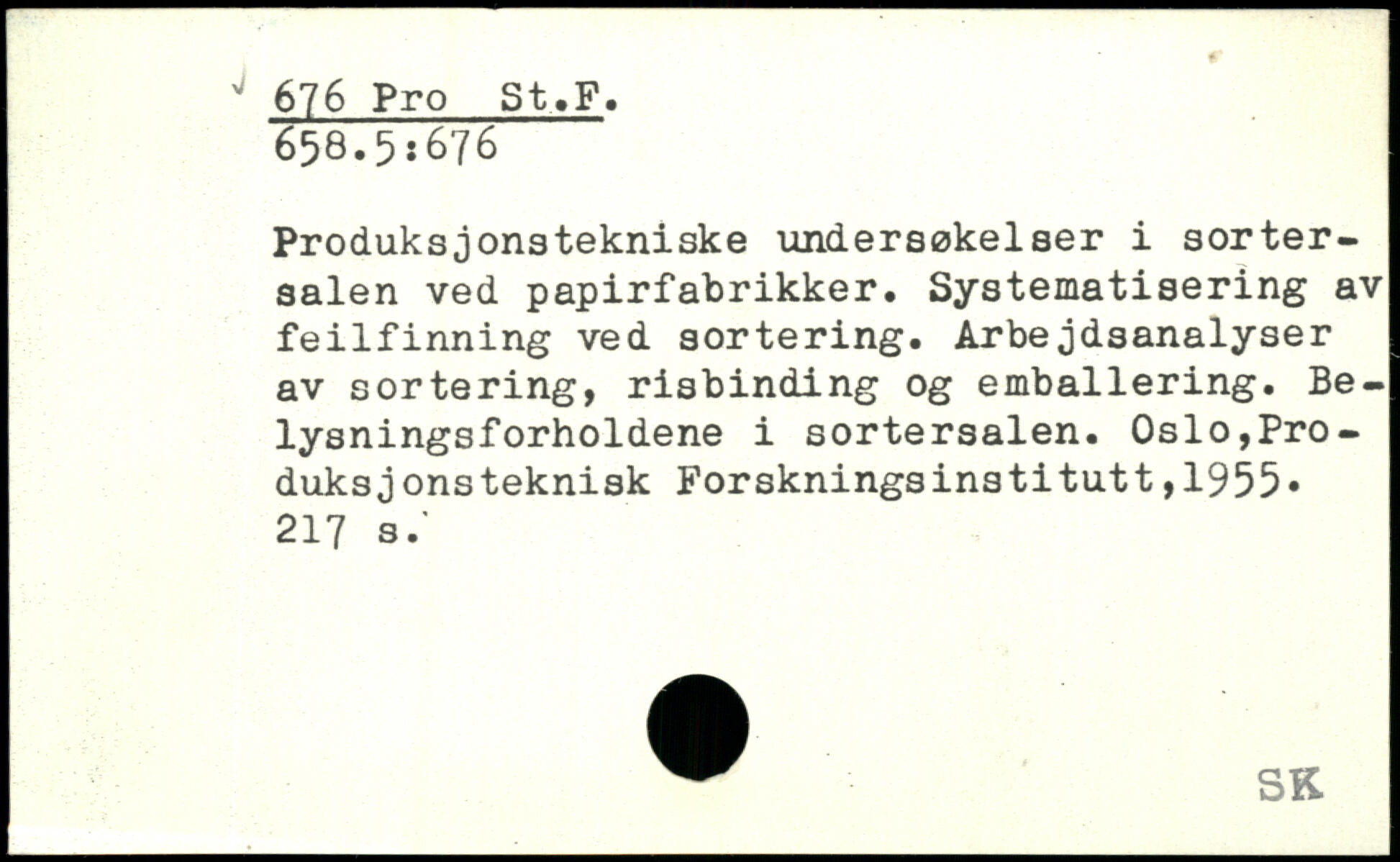 676 Pro St.F.
658.5:676

Produksjonstekniske undersøkelser i sortersalen ved papirfabrikker. Systematisering av feilfinning ved sortering. Arbejdsanalyser av sortering, risbinding og emballering. Belysningsforholdene i sortersalen. Oslo,Produksjonsteknisk Forskningsinstitutt,1955. 217 s.

SK